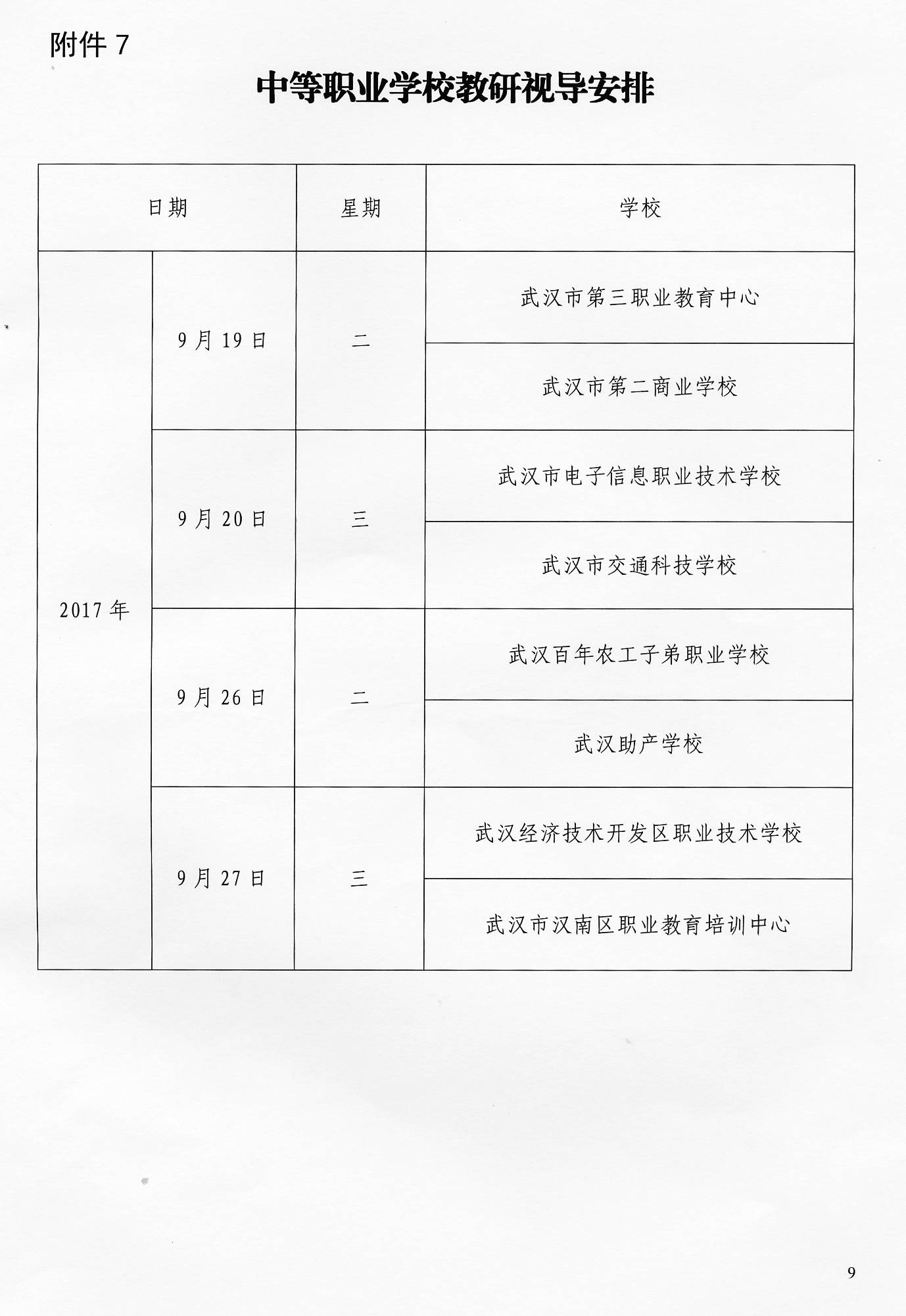 附件 7

中等职业学校教研视导安排

| 日期 | | 星期 | 学校 |
|---|---|---|---|
| 2017 年 | 9 月 19 日 | 二 | 武汉市第三职业教育中心 |
| | | | 武汉市第二商业学校 |
| | 9 月 20 日 | 三 | 武汉市电子信息职业技术学校 |
| | | | 武汉市交通科技学校 |
| | 9 月 26 日 | 二 | 武汉百年农工子弟职业学校 |
| | | | 武汉助产学校 |
| | 9 月 27 日 | 三 | 武汉经济技术开发区职业技术学校 |
| | | | 武汉市汉南区职业教育培训中心 |

9